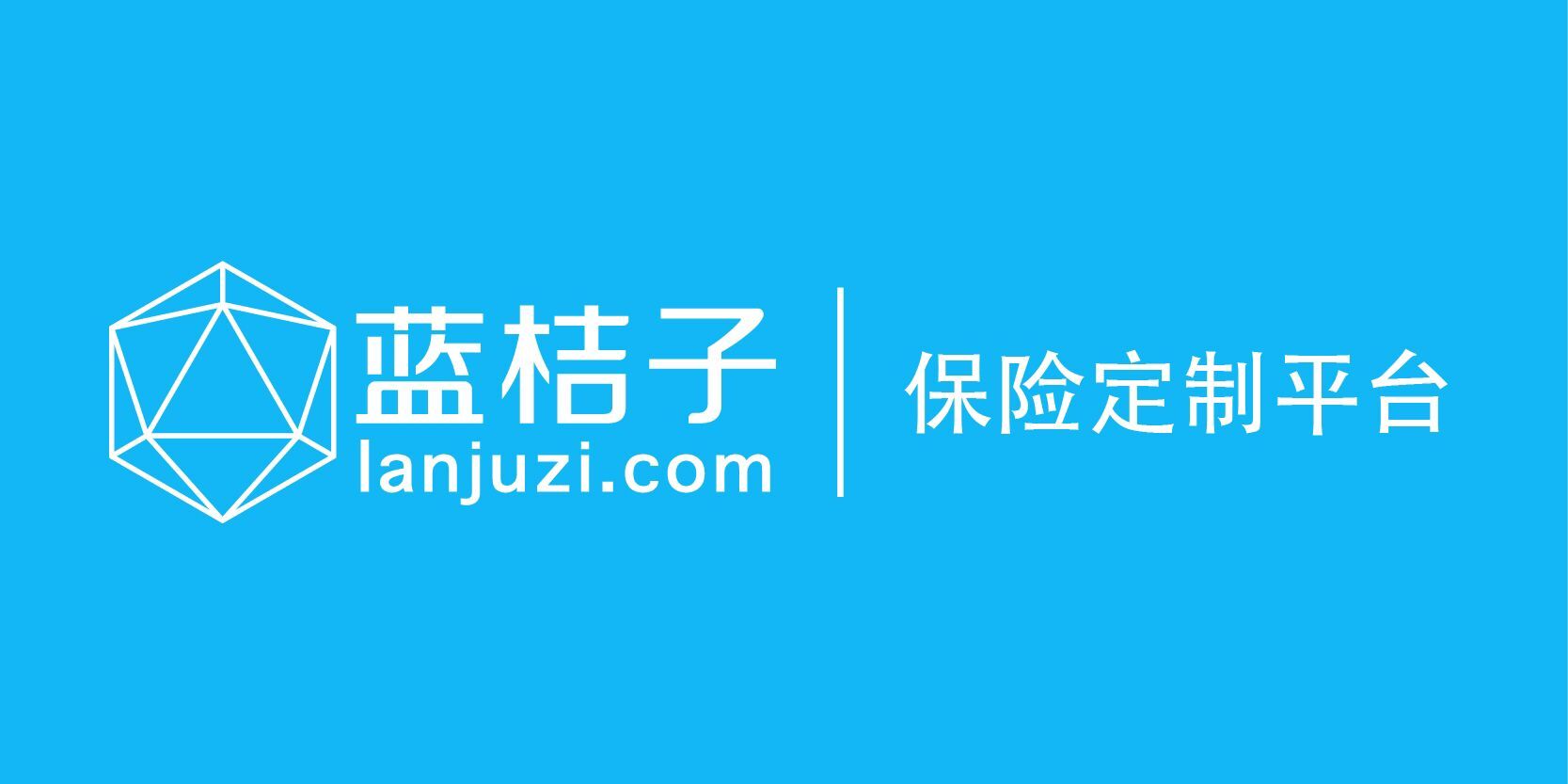 蓝桔子
lanjuzi.com

保险定制平台